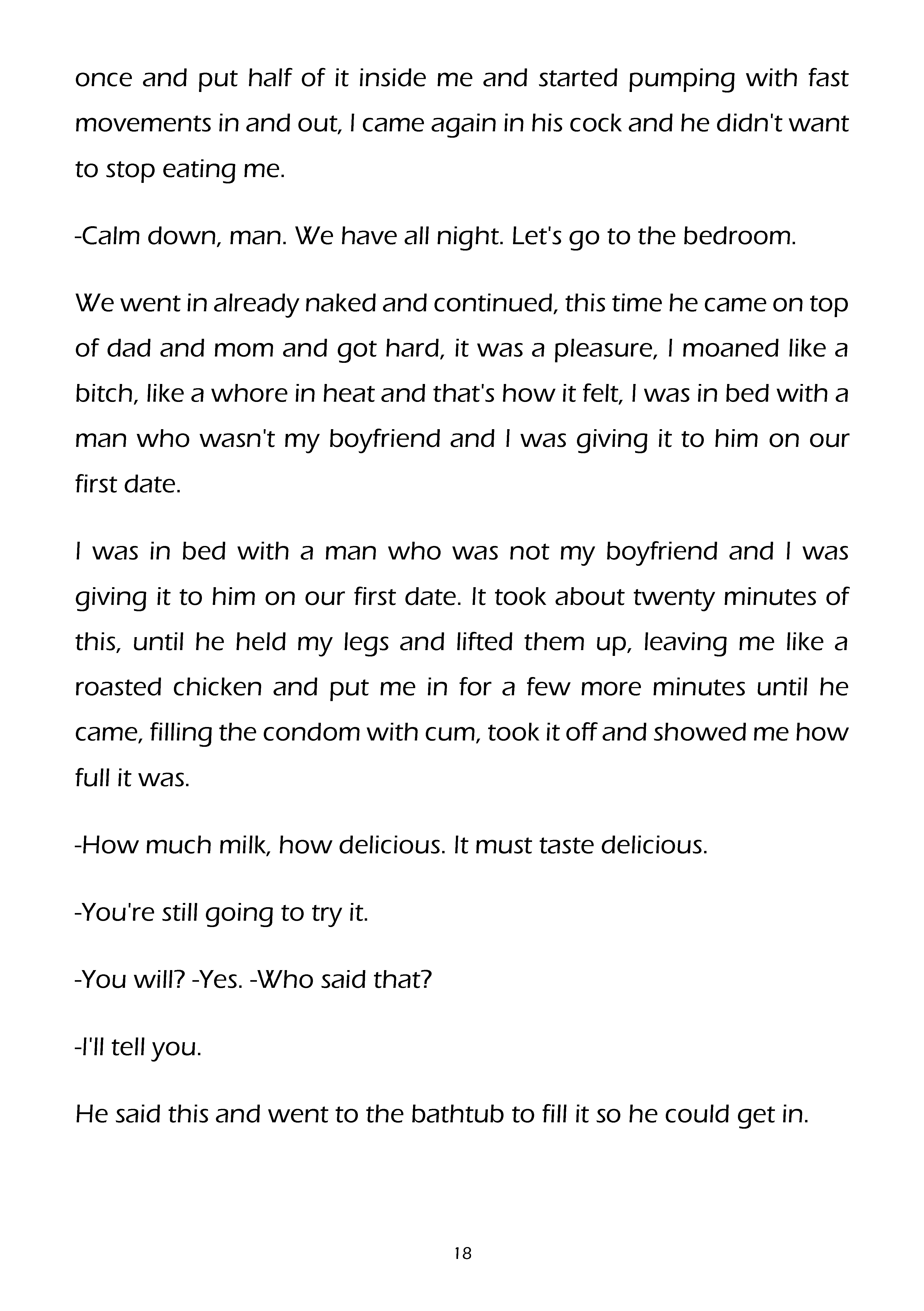 once and put half of it inside me and started pumping with fast movements in and out, I came again in his cock and he didn't want to stop eating me.

-Calm down, man. We have all night. Let's go to the bedroom.

We went in already naked and continued, this time he came on top of dad and mom and got hard, it was a pleasure, I moaned like a bitch, like a whore in heat and that's how it felt, I was in bed with a man who wasn't my boyfriend and I was giving it to him on our first date.

I was in bed with a man who was not my boyfriend and I was giving it to him on our first date. It took about twenty minutes of this, until he held my legs and lifted them up, leaving me like a roasted chicken and put me in for a few more minutes until he came, filling the condom with cum, took it off and showed me how full it was.

-How much milk, how delicious. It must taste delicious.

-You're still going to try it.

-You will? -Yes. -Who said that?

-I'll tell you.

He said this and went to the bathtub to fill it so he could get in.

18